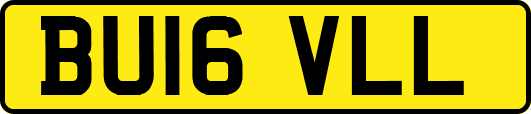 BU16 VLL